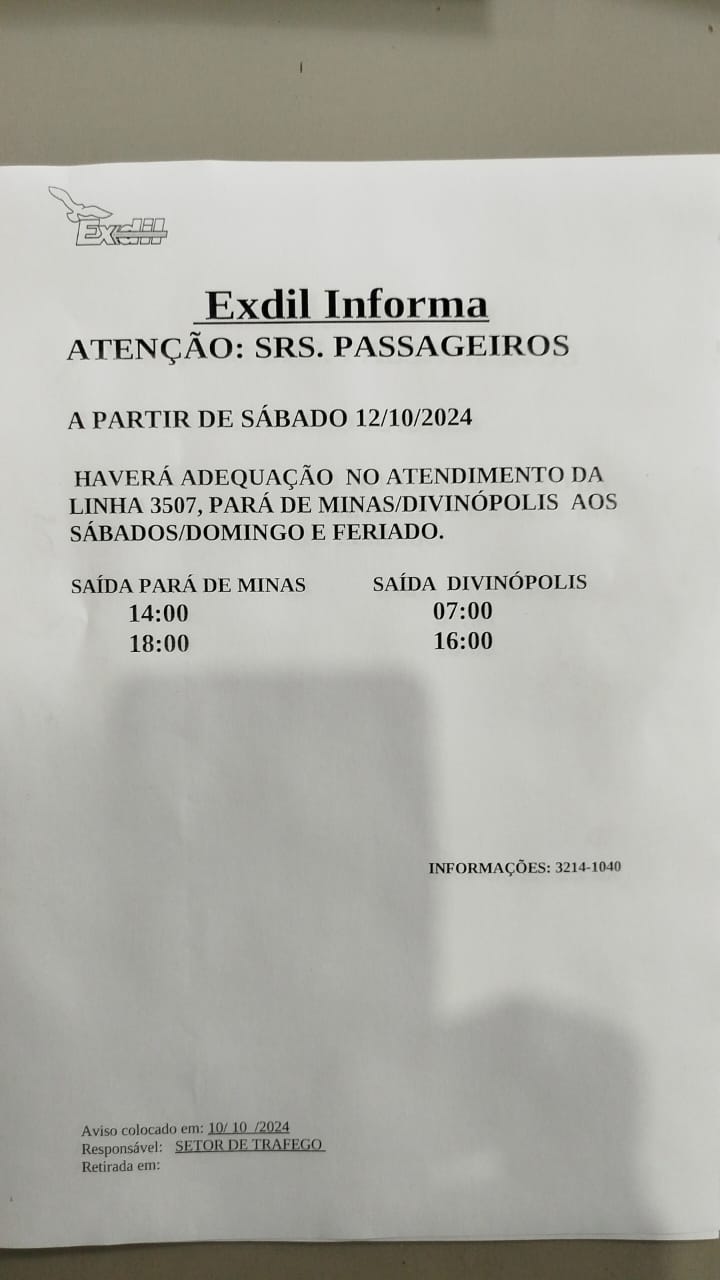 Exdil

Exdil Informa

ATENÇÃO: SRS. PASSAGEIROS

A PARTIR DE SÁBADO 12/10/2024

HAVERÁ ADEQUAÇÃO NO ATENDIMENTO DA LINHA 3507, PARÁ DE MINAS/DIVINÓPOLIS AOS SÁBADOS/DOMINGO E FERIADO.

SAÍDA PARÁ DE MINAS
14:00
18:00

SAÍDA DIVINÓPOLIS
07:00
16:00

INFORMAÇÕES: 3214-1040

Aviso colocado em: 10/ 10 /2024
Responsável: SETOR DE TRAFEGO
Retirada em: